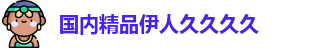 国内精品伊人久久久久